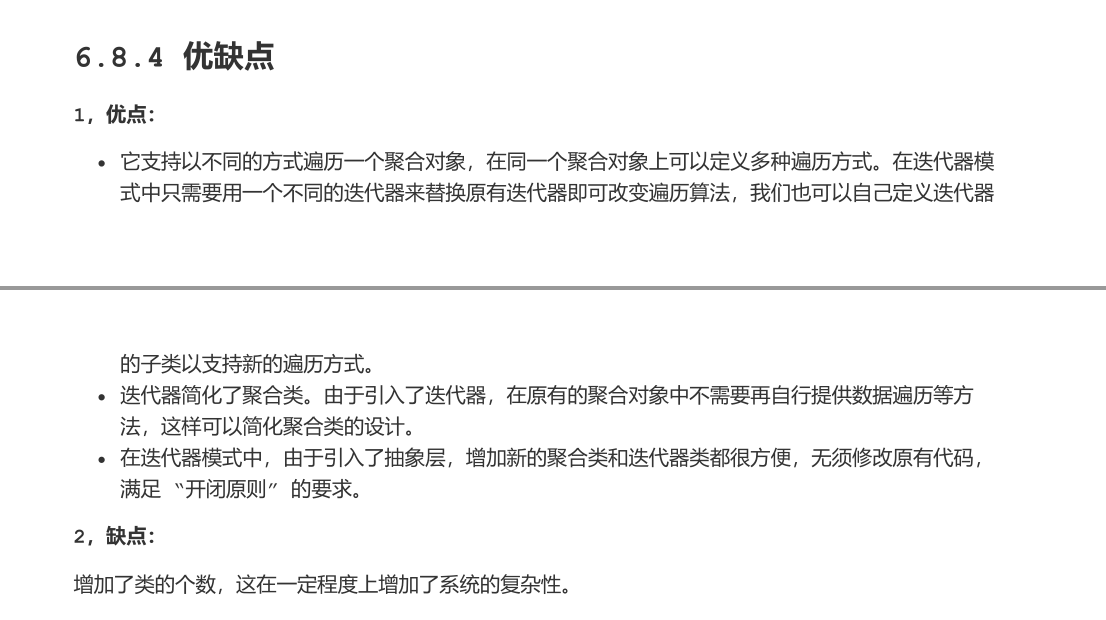 6.8.4 优缺点

1，优点：

• 它支持以不同的方式遍历一个聚合对象，在同一个聚合对象上可以定义多种遍历方式。在迭代器模式中只需要用一个不同的迭代器来替换原有迭代器即可改变遍历算法，我们也可以自己定义迭代器的子类以支持新的遍历方式。
• 迭代器简化了聚合类。由于引入了迭代器，在原有的聚合对象中不需要再自行提供数据遍历等方法，这样可以简化聚合类的设计。
• 在迭代器模式中，由于引入了抽象层，增加新的聚合类和迭代器类都很方便，无须修改原有代码，满足“开闭原则”的要求。

2，缺点：

增加了类的个数，这在一定程度上增加了系统的复杂性。